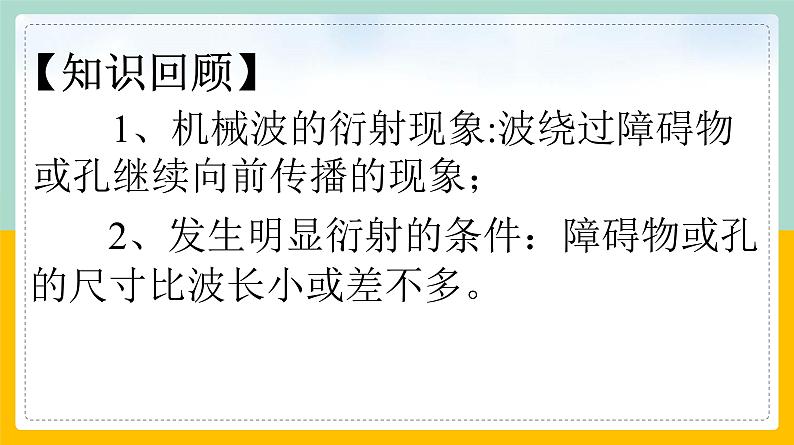 【知识回顾】

1、机械波的衍射现象:波绕过障碍物或孔继续向前传播的现象;

2、发生明显衍射的条件：障碍物或孔的尺寸比波长小或差不多。